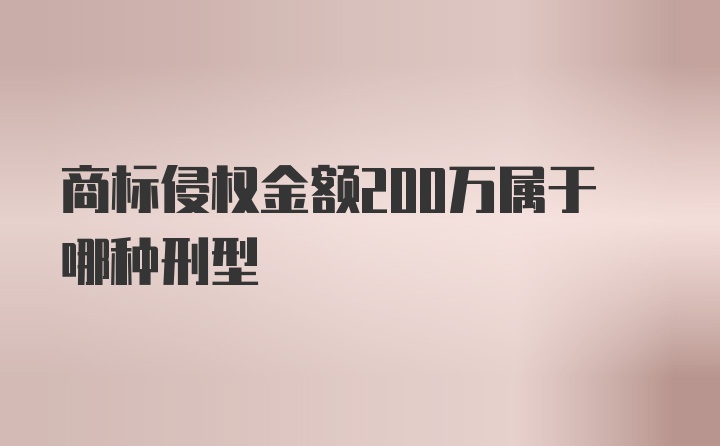 商标侵权金额200万属于哪种刑型